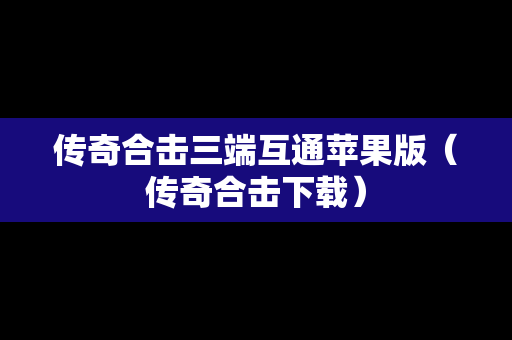 传奇合击三端互通苹果版（传奇合击下载）